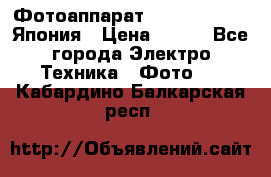 Фотоаппарат Япония Цена Все города Электро Техника Фото Кабардино Балкарская респ

http://Объявлений.сайт